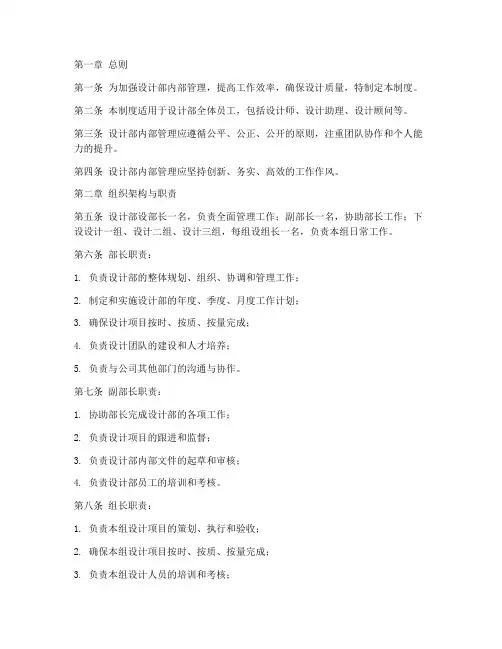 第一章 总则

第一条 为加强设计部内部管理，提高工作效率，确保设计质量，特制定本制度。

第二条 本制度适用于设计部全体员工，包括设计师、设计助理、设计顾问等。

第三条 设计部内部管理应遵循公平、公正、公开的原则，注重团队协作和个人能力的提升。

第四条 设计部内部管理应坚持创新、务实、高效的工作作风。

第二章 组织架构与职责

第五条 设计部设部长一名，负责全面管理工作；副部长一名，协助部长工作；下设设计一组、设计二组、设计三组，每组设组长一名，负责本组日常工作。

第六条 部长职责：

1. 负责设计部的整体规划、组织、协调和管理工作；

2. 制定和实施设计部的年度、季度、月度工作计划；

3. 确保设计项目按时、按质、按量完成；

4. 负责设计团队的建设和人才培养；

5. 负责与公司其他部门的沟通与协作。

第七条 副部长职责：

1. 协助部长完成设计部的各项工作；

2. 负责设计项目的跟进和监督；

3. 负责设计部内部文件的起草和审核；

4. 负责设计部员工的培训和考核。

第八条 组长职责：

1. 负责本组设计项目的策划、执行和验收；

2. 确保本组设计项目按时、按质、按量完成；

3. 负责本组设计人员的培训和考核；